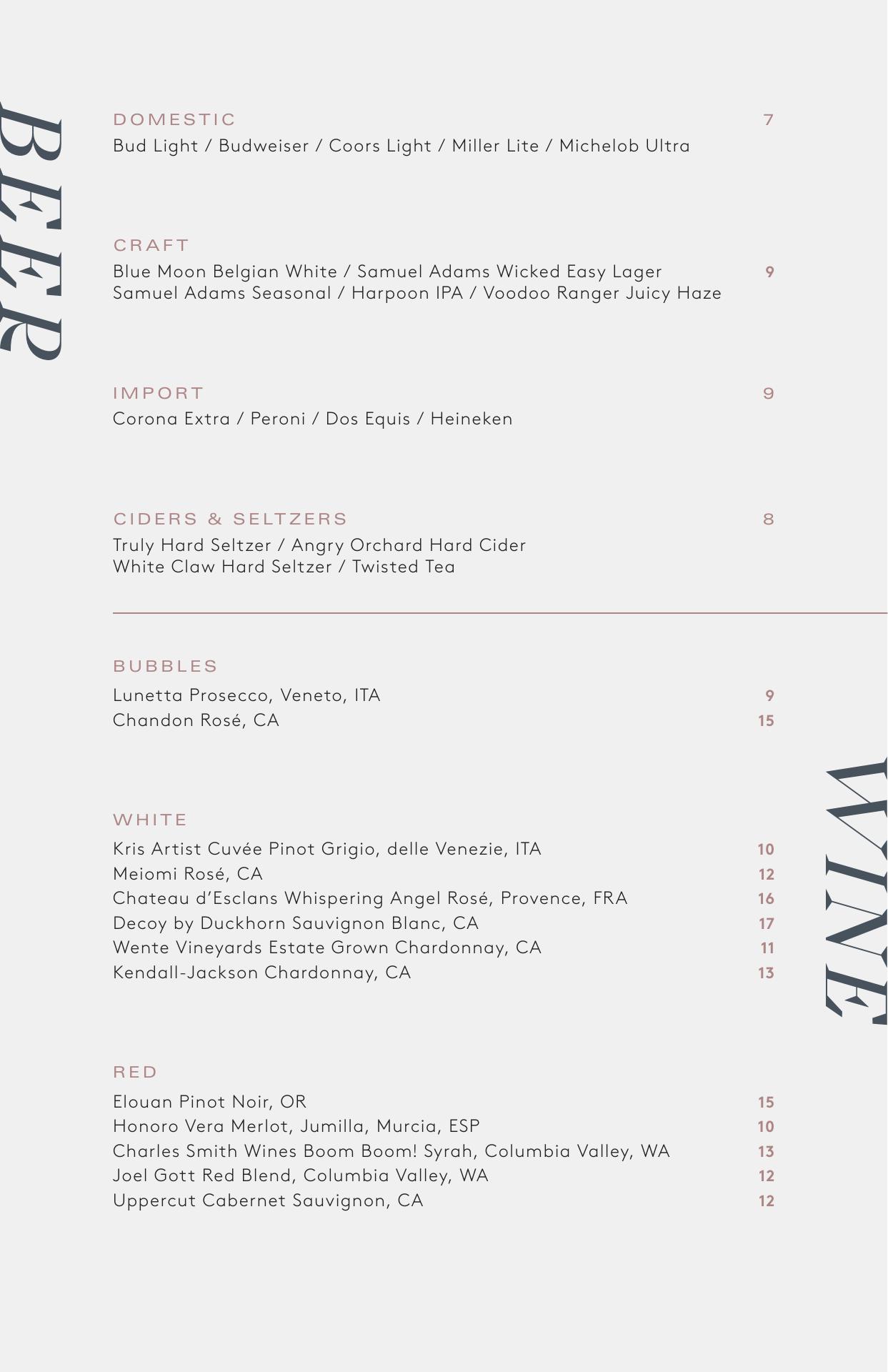 BEER

DOMESTIC 7
Bud Light / Budweiser / Coors Light / Miller Lite / Michelob Ultra

CRAFT
Blue Moon Belgian White / Samuel Adams Wicked Easy Lager 9
Samuel Adams Seasonal / Harpoon IPA / Voodoo Ranger Juicy Haze

IMPORT 9
Corona Extra / Peroni / Dos Equis / Heineken

CIDERS & SELTZERS 8
Truly Hard Seltzer / Angry Orchard Hard Cider
White Claw Hard Seltzer / Twisted Tea

WINE

BUBBLES
Lunetta Prosecco, Veneto, ITA 9
Chandon Rosé, CA 15

WHITE
Kris Artist Cuvée Pinot Grigio, delle Venezie, ITA 10
Meiomi Rosé, CA 12
Chateau d'Esclans Whispering Angel Rosé, Provence, FRA 16
Decoy by Duckhorn Sauvignon Blanc, CA 17
Wente Vineyards Estate Grown Chardonnay, CA 11
Kendall-Jackson Chardonnay, CA 13

RED
Elouan Pinot Noir, OR 15
Honoro Vera Merlot, Jumilla, Murcia, ESP 10
Charles Smith Wines Boom Boom! Syrah, Columbia Valley, WA 13
Joel Gott Red Blend, Columbia Valley, WA 12
Uppercut Cabernet Sauvignon, CA 12